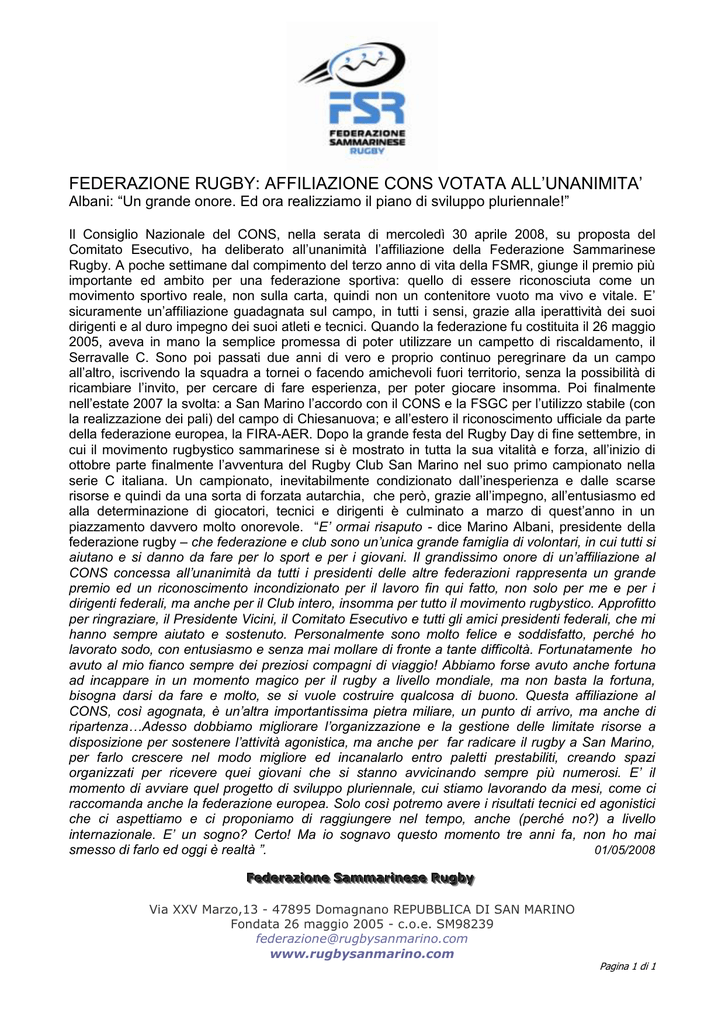 FSR
FEDERAZIONE SAMMARINESE RUGBY

FEDERAZIONE RUGBY: AFFILIAZIONE CONS VOTATA ALL'UNANIMITA'
Albani: "Un grande onore. Ed ora realizziamo il piano di sviluppo pluriennale!"

Il Consiglio Nazionale del CONS, nella serata di mercoledì 30 aprile 2008, su proposta del Comitato Esecutivo, ha deliberato all'unanimità l'affiliazione della Federazione Sammarinese Rugby. A poche settimane dal compimento del terzo anno di vita della FSMR, giunge il premio più importante ed ambito per una federazione sportiva: quello di essere riconosciuta come un movimento sportivo reale, non sulla carta, quindi non un contenitore vuoto ma vivo e vitale. E' sicuramente un'affiliazione guadagnata sul campo, in tutti i sensi, grazie alla iperattività dei suoi dirigenti e al duro impegno dei suoi atleti e tecnici. Quando la federazione fu costituita il 26 maggio 2005, aveva in mano la semplice promessa di poter utilizzare un campetto di riscaldamento, il Serravalle C. Sono poi passati due anni di vero e proprio continuo peregrinare da un campo all'altro, iscrivendo la squadra a tornei o facendo amichevoli fuori territorio, senza la possibilità di ricambiare l'invito, per cercare di fare esperienza, per poter giocare insomma. Poi finalmente nell'estate 2007 la svolta: a San Marino l'accordo con il CONS e la FSGC per l'utilizzo stabile (con la realizzazione dei pali) del campo di Chiesanuova; e all'estero il riconoscimento ufficiale da parte della federazione europea, la FIRA-AER. Dopo la grande festa del Rugby Day di fine settembre, in cui il movimento rugbystico sammarinese si è mostrato in tutta la sua vitalità e forza, all'inizio di ottobre parte finalmente l'avventura del Rugby Club San Marino nel suo primo campionato nella serie C italiana. Un campionato, inevitabilmente condizionato dall'inesperienza e dalle scarse risorse e quindi da una sorta di forzata autarchia, che però, grazie all'impegno, all'entusiasmo ed alla determinazione di giocatori, tecnici e dirigenti è culminato a marzo di quest'anno in un piazzamento davvero molto onorevole. "E' ormai risaputo - dice Marino Albani, presidente della federazione rugby – che federazione e club sono un'unica grande famiglia di volontari, in cui tutti si aiutano e si danno da fare per lo sport e per i giovani. Il grandissimo onore di un'affiliazione al CONS concessa all'unanimità da tutti i presidenti delle altre federazioni rappresenta un grande premio ed un riconoscimento incondizionato per il lavoro fin qui fatto, non solo per me e per i dirigenti federali, ma anche per il Club intero, insomma per tutto il movimento rugbystico. Approfitto per ringraziare, il Presidente Vicini, il Comitato Esecutivo e tutti gli amici presidenti federali, che mi hanno sempre aiutato e sostenuto. Personalmente sono molto felice e soddisfatto, perché ho lavorato sodo, con entusiasmo e senza mai mollare di fronte a tante difficoltà. Fortunatamente ho avuto al mio fianco sempre dei preziosi compagni di viaggio! Abbiamo forse avuto anche fortuna ad incappare in un momento magico per il rugby a livello mondiale, ma non basta la fortuna, bisogna darsi da fare e molto, se si vuole costruire qualcosa di buono. Questa affiliazione al CONS, così agognata, è un'altra importantissima pietra miliare, un punto di arrivo, ma anche di ripartenza…Adesso dobbiamo migliorare l'organizzazione e la gestione delle limitate risorse a disposizione per sostenere l'attività agonistica, ma anche per far radicare il rugby a San Marino, per farlo crescere nel modo migliore ed incanalarlo entro paletti prestabiliti, creando spazi organizzati per ricevere quei giovani che si stanno avvicinando sempre più numerosi. E' il momento di avviare quel progetto di sviluppo pluriennale, cui stiamo lavorando da mesi, come ci raccomanda anche la federazione europea. Solo così potremo avere i risultati tecnici ed agonistici che ci aspettiamo e ci proponiamo di raggiungere nel tempo, anche (perché no?) a livello internazionale. E' un sogno? Certo! Ma io sognavo questo momento tre anni fa, non ho mai smesso di farlo ed oggi è realtà ". 01/05/2008

Federazione Sammarinese Rugby

Via XXV Marzo,13 - 47895 Domagnano REPUBBLICA DI SAN MARINO
Fondata 26 maggio 2005 - c.o.e. SM98239
federazione@rugbysanmarino.com
www.rugbysanmarino.com

Pagina 1 di 1